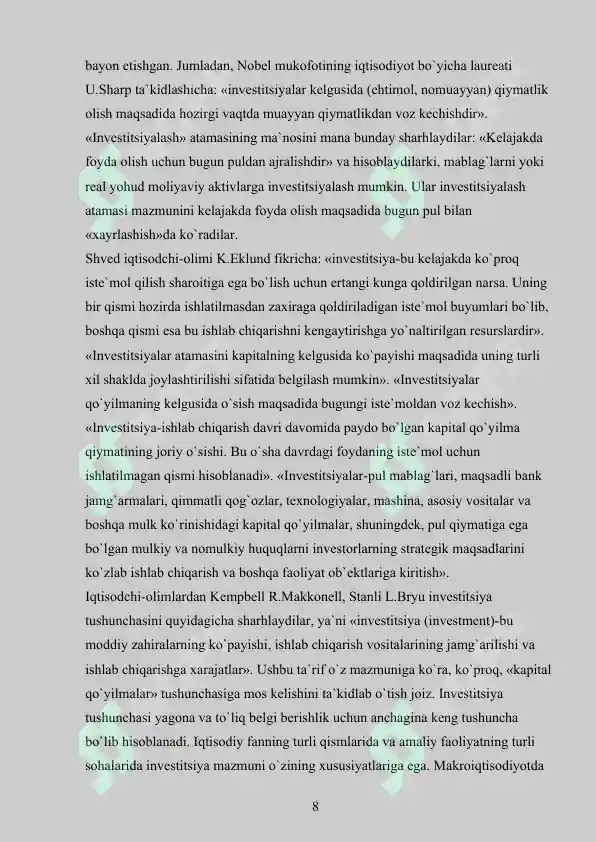 bayon etishgan. Jumladan, Nobel mukofotining iqtisodiyot bo`yicha laureati U.Sharp ta`kidlashicha: «investitsiyalar kelgusida (ehtimol, nomuayyan) qiymatlik olish maqsadida hozirgi vaqtda muayyan qiymatlikdan voz kechishdir». «Investitsiyalash» atamasining ma`nosini mana bunday sharhlaydilar: «Kelajakda foyda olish uchun bugun puldan ajralishdir» va hisoblaydilarki, mablag`larni yoki real yohud moliyaviy aktivlarga investitsiyalash mumkin. Ular investitsiyalash atamasi mazmunini kelajakda foyda olish maqsadida bugun pul bilan «xayrlashish»da ko`radilar.
Shved iqtisodchi-olimi K.Eklund fikricha: «investitsiya-bu kelajakda ko`proq iste`mol qilish sharoitiga ega bo`lish uchun ertangi kunga qoldirilgan narsa. Uning bir qismi hozirda ishlatilmasdan zaxiraga qoldiriladigan iste`mol buyumlari bo`lib, boshqa qismi esa bu ishlab chiqarishni kengaytirishga yo`naltirilgan resurslardir». «Investitsiyalar atamasini kapitalning kelgusida ko`payishi maqsadida uning turli xil shaklda joylashtirilishi sifatida belgilash mumkin». «Investitsiyalar qo`yilmaning kelgusida o`sish maqsadida bugungi iste`moldan voz kechish». «Investitsiya-ishlab chiqarish davri davomida paydo bo`lgan kapital qo`yilma qiymatining joriy o`sishi. Bu o`sha davrdagi foydaning iste`mol uchun ishlatilmagan qismi hisoblanadi». «Investitsiyalar-pul mablag`lari, maqsadli bank jamg`armalari, qimmatli qog`ozlar, texnologiyalar, mashina, asosiy vositalar va boshqa mulk ko`rinishidagi kapital qo`yilmalar, shuningdek, pul qiymatiga ega bo`lgan mulkiy va nomulkiy huquqlarni investorlarning strategik maqsadlarini ko`zlab ishlab chiqarish va boshqa faoliyat ob`ektlariga kiritish».
Iqtisodchi-olimlardan Kempbell R.Makkonell, Stanli L.Bryu investitsiya tushunchasini quyidagicha sharhlaydilar, ya`ni «investitsiya (investment)-bu moddiy zahiralarning ko`payishi, ishlab chiqarish vositalarining jamg`arilishi va ishlab chiqarishga xarajatlar». Ushbu ta`rif o`z mazmuniga ko`ra, ko`proq, «kapital qo`yilmalar» tushunchasiga mos kelishini ta`kidlab o`tish joiz. Investitsiya tushunchasi yagona va to`liq belgi berishlik uchun anchagina keng tushuncha bo`lib hisoblanadi. Iqtisodiy fanning turli qismlarida va amaliy faoliyatning turli sohalarida investitsiya mazmuni o`zining xususiyatlariga ega. Makroiqtisodiyotda

8